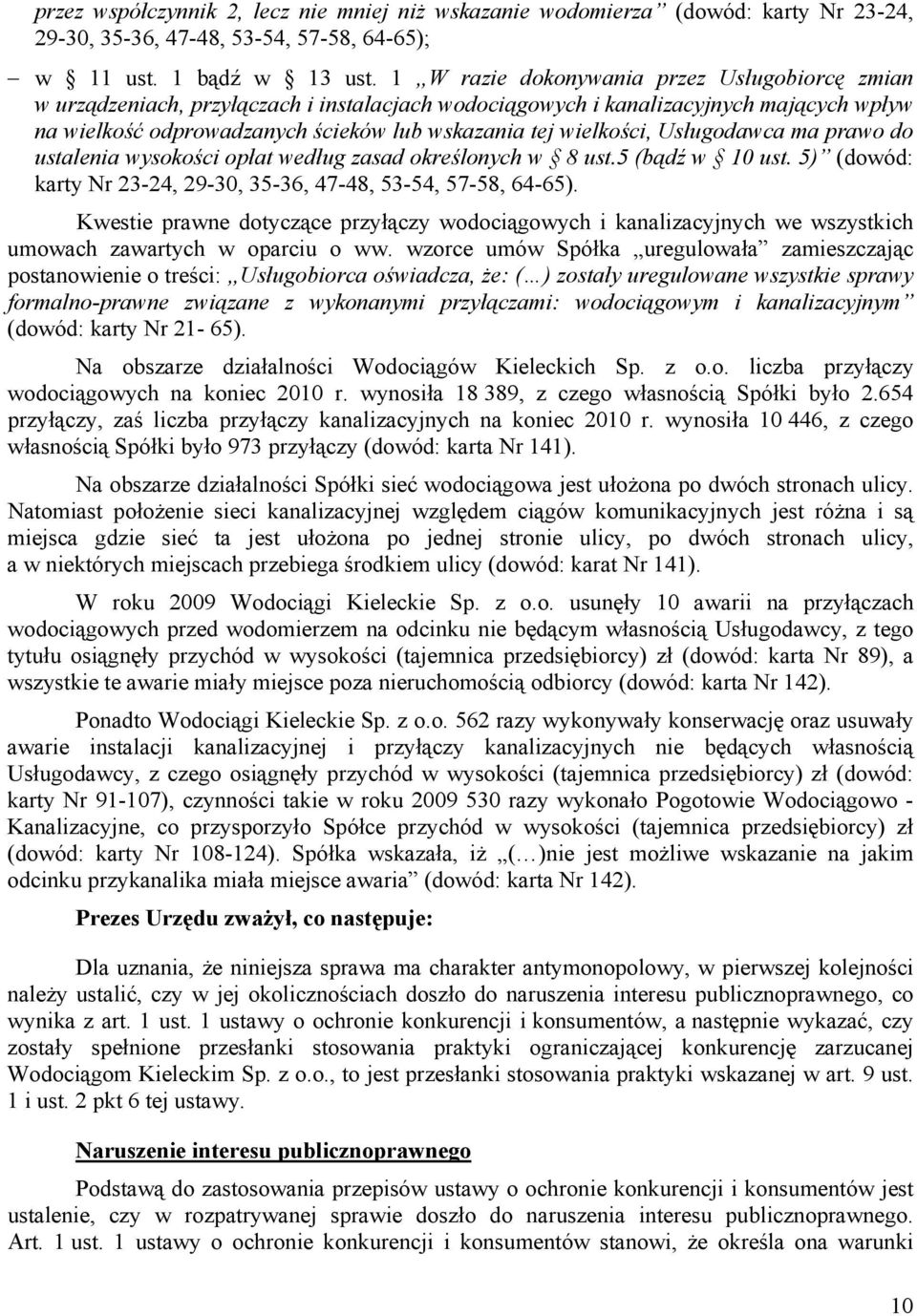 przez współczynnik 2, lecz nie mniej niż wskazanie wodomierza” (dowód: karty Nr 23-24, 29-30, 35-36, 47-48, 53-54, 57-58, 64-65);

− w § 11 ust. 1 bądź w § 13 ust. 1 „W razie dokonywania przez Usługobiorcę zmian w urządzeniach, przyłączach i instalacjach wodociągowych i kanalizacyjnych mających wpływ na wielkość odprowadzanych ścieków lub wskazania tej wielkości, Usługodawca ma prawo do ustalenia wysokości opłat według zasad określonych w § 8 ust.5 (bądź w § 10 ust. 5)” (dowód: karty Nr 23-24, 29-30, 35-36, 47-48, 53-54, 57-58, 64-65).

Kwestie prawne dotyczące przyłączy wodociągowych i kanalizacyjnych we wszystkich umowach zawartych w oparciu o ww. wzorce umów Spółka „uregulowała” zamieszczając postanowienie o treści: „Usługobiorca oświadcza, że: (…) zostały uregulowane wszystkie sprawy formalno-prawne związane z wykonanymi przyłączami: wodociągowym i kanalizacyjnym” (dowód: karty Nr 21- 65).

Na obszarze działalności Wodociągów Kieleckich Sp. z o.o. liczba przyłączy wodociągowych na koniec 2010 r. wynosiła 18 389, z czego własnością Spółki było 2.654 przyłączy, zaś liczba przyłączy kanalizacyjnych na koniec 2010 r. wynosiła 10 446, z czego własnością Spółki było 973 przyłączy (dowód: karta Nr 141).

Na obszarze działalności Spółki sieć wodociągowa jest ułożona po dwóch stronach ulicy. Natomiast położenie sieci kanalizacyjnej względem ciągów komunikacyjnych jest różna i są miejsca gdzie sieć ta jest ułożona po jednej stronie ulicy, po dwóch stronach ulicy, a w niektórych miejscach przebiega środkiem ulicy (dowód: karat Nr 141).

W roku 2009 Wodociągi Kieleckie Sp. z o.o. usunęły 10 awarii na przyłączach wodociągowych przed wodomierzem na odcinku nie będącym własnością Usługodawcy, z tego tytułu osiągnęły przychód w wysokości (tajemnica przedsiębiorcy) zł (dowód: karta Nr 89), a wszystkie te awarie miały miejsce poza nieruchomością odbiorcy (dowód: karta Nr 142).

Ponadto Wodociągi Kieleckie Sp. z o.o. 562 razy wykonywały konserwację oraz usuwały awarie instalacji kanalizacyjnej i przyłączy kanalizacyjnych nie będących własnością Usługodawcy, z czego osiągnęły przychód w wysokości (tajemnica przedsiębiorcy) zł (dowód: karty Nr 91-107), czynności takie w roku 2009 530 razy wykonało Pogotowie Wodociągowo - Kanalizacyjne, co przysporzyło Spółce przychód w wysokości (tajemnica przedsiębiorcy) zł (dowód: karty Nr 108-124). Spółka wskazała, iż „(…)nie jest możliwe wskazanie na jakim odcinku przykanalika miała miejsce awaria” (dowód: karta Nr 142).

Prezes Urzędu zważył, co następuje:

Dla uznania, że niniejsza sprawa ma charakter antymonopolowy, w pierwszej kolejności należy ustalić, czy w jej okolicznościach doszło do naruszenia interesu publicznoprawnego, co wynika z art. 1 ust. 1 ustawy o ochronie konkurencji i konsumentów, a następnie wykazać, czy zostały spełnione przesłanki stosowania praktyki ograniczającej konkurencję zarzucanej Wodociągom Kieleckim Sp. z o.o., to jest przesłanki stosowania praktyki wskazanej w art. 9 ust. 1 i ust. 2 pkt 6 tej ustawy.

Naruszenie interesu publicznoprawnego

Podstawą do zastosowania przepisów ustawy o ochronie konkurencji i konsumentów jest ustalenie, czy w rozpatrywanej sprawie doszło do naruszenia interesu publicznoprawnego. Art. 1 ust. 1 ustawy o ochronie konkurencji i konsumentów stanowi, że określa ona warunki

10